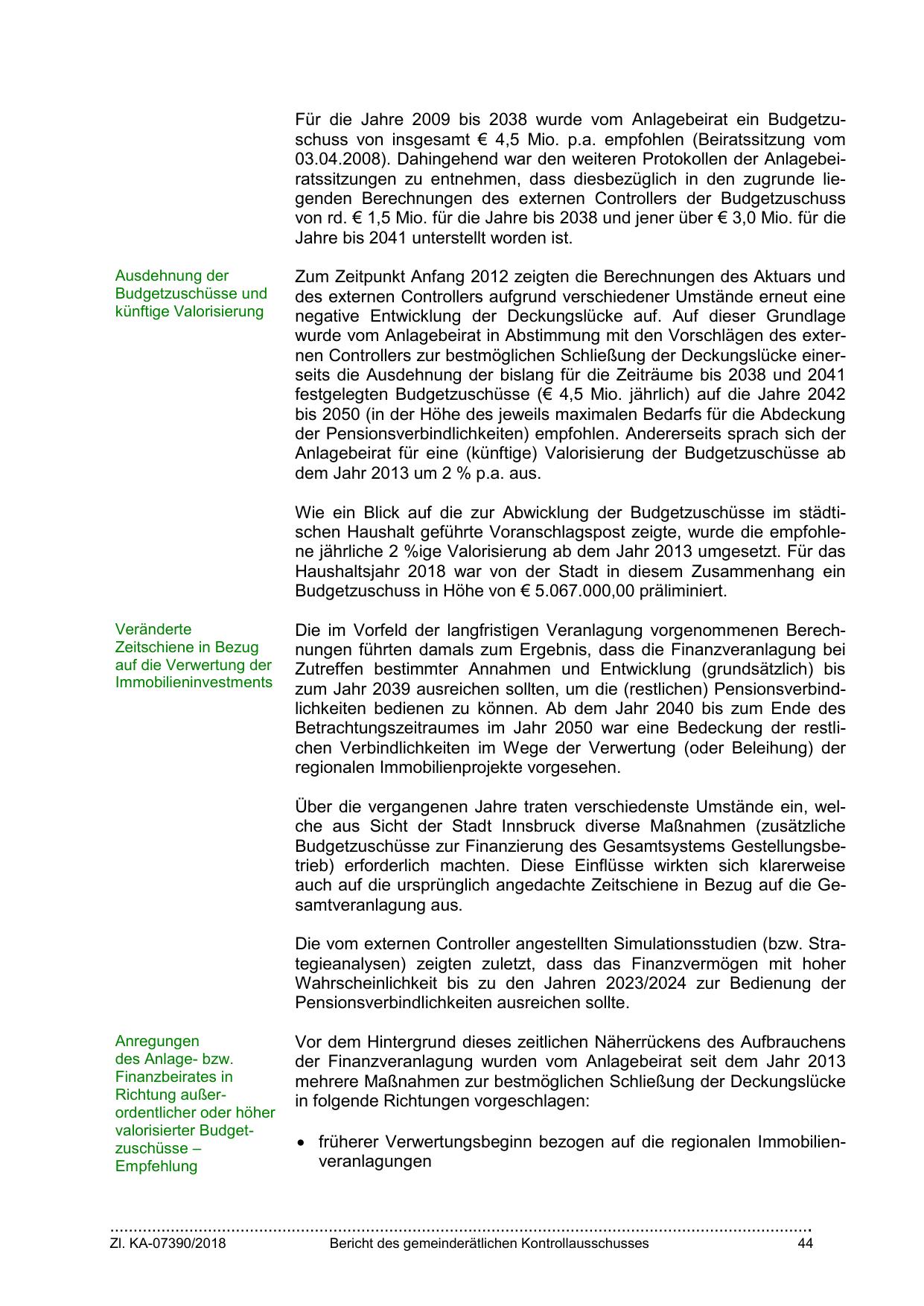 Für die Jahre 2009 bis 2038 wurde vom Anlagebeirat ein Budgetzuschuss von insgesamt € 4,5 Mio. p.a. empfohlen (Beiratssitzung vom 03.04.2008). Dahingehend war den weiteren Protokollen der Anlagebeiratssitzungen zu entnehmen, dass diesbezüglich in den zugrunde liegenden Berechnungen des externen Controllers der Budgetzuschuss von rd. € 1,5 Mio. für die Jahre bis 2038 und jener über € 3,0 Mio. für die Jahre bis 2041 unterstellt worden ist.

Ausdehnung der Budgetzuschüsse und künftige Valorisierung

Zum Zeitpunkt Anfang 2012 zeigten die Berechnungen des Aktuars und des externen Controllers aufgrund verschiedener Umstände erneut eine negative Entwicklung der Deckungslücke auf. Auf dieser Grundlage wurde vom Anlagebeirat in Abstimmung mit den Vorschlägen des externen Controllers zur bestmöglichen Schließung der Deckungslücke einerseits die Ausdehnung der bislang für die Zeiträume bis 2038 und 2041 festgelegten Budgetzuschüsse (€ 4,5 Mio. jährlich) auf die Jahre 2042 bis 2050 (in der Höhe des jeweils maximalen Bedarfs für die Abdeckung der Pensionsverbindlichkeiten) empfohlen. Andererseits sprach sich der Anlagebeirat für eine (künftige) Valorisierung der Budgetzuschüsse ab dem Jahr 2013 um 2 % p.a. aus.

Wie ein Blick auf die zur Abwicklung der Budgetzuschüsse im städtischen Haushalt geführte Voranschlagspost zeigte, wurde die empfohlene jährliche 2 %ige Valorisierung ab dem Jahr 2013 umgesetzt. Für das Haushaltsjahr 2018 war von der Stadt in diesem Zusammenhang ein Budgetzuschuss in Höhe von € 5.067.000,00 präliminiert.

Veränderte Zeitschiene in Bezug auf die Verwertung der Immobilieninvestments

Die im Vorfeld der langfristigen Veranlagung vorgenommenen Berechnungen führten damals zum Ergebnis, dass die Finanzveranlagung bei Zutreffen bestimmter Annahmen und Entwicklung (grundsätzlich) bis zum Jahr 2039 ausreichen sollten, um die (restlichen) Pensionsverbindlichkeiten bedienen zu können. Ab dem Jahr 2040 bis zum Ende des Betrachtungszeitraumes im Jahr 2050 war eine Bedeckung der restlichen Verbindlichkeiten im Wege der Verwertung (oder Beleihung) der regionalen Immobilienprojekte vorgesehen.

Über die vergangenen Jahre traten verschiedenste Umstände ein, welche aus Sicht der Stadt Innsbruck diverse Maßnahmen (zusätzliche Budgetzuschüsse zur Finanzierung des Gesamtsystems Gestellungsbetrieb) erforderlich machten. Diese Einflüsse wirkten sich klarerweise auch auf die ursprünglich angedachte Zeitschiene in Bezug auf die Gesamtveranlagung aus.

Die vom externen Controller angestellten Simulationsstudien (bzw. Strategieanalysen) zeigten zuletzt, dass das Finanzvermögen mit hoher Wahrscheinlichkeit bis zu den Jahren 2023/2024 zur Bedienung der Pensionsverbindlichkeiten ausreichen sollte.

Anregungen des Anlage- bzw. Finanzbeirates in Richtung außerordentlicher oder höher valorisierter Budgetzuschüsse – Empfehlung

Vor dem Hintergrund dieses zeitlichen Näherrückens des Aufbrauchens der Finanzveranlagung wurden vom Anlagebeirat seit dem Jahr 2013 mehrere Maßnahmen zur bestmöglichen Schließung der Deckungslücke in folgende Richtungen vorgeschlagen:

• früherer Verwertungsbeginn bezogen auf die regionalen Immobilienveranlagungen

Zl. KA-07390/2018 Bericht des gemeinderätlichen Kontrollausschusses 44